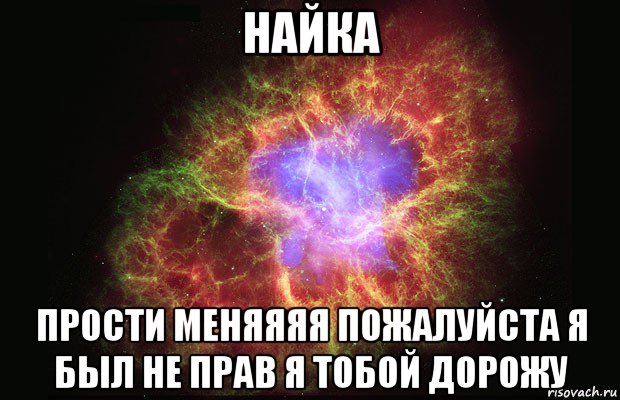 НАЙКА

ПРОСТИ МЕНЯЯЯЯ ПОЖАЛУЙСТА Я БЫЛ НЕ ПРАВ Я ТОБОЙ ДОРОЖУ

risovach.ru